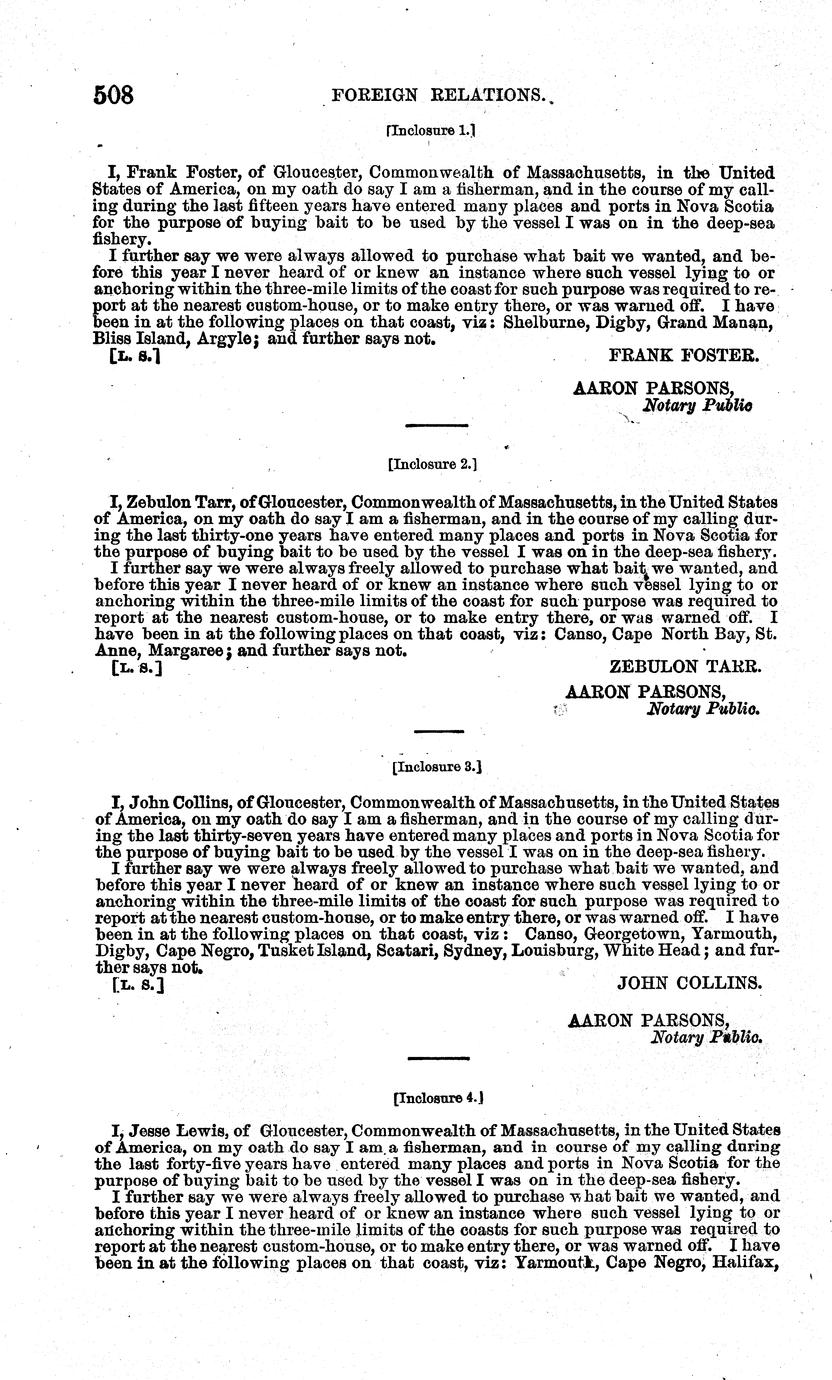 508 FOREIGN RELATIONS.

[Inclosure 1.]

I, Frank Foster, of Gloucester, Commonwealth of Massachusetts, in the United States of America, on my oath do say I am a fisherman, and in the course of my calling during the last fifteen years have entered many places and ports in Nova Scotia for the purpose of buying bait to be used by the vessel I was on in the deep-sea fishery.

I further say we were always allowed to purchase what bait we wanted, and before this year I never heard of or knew an instance where such vessel lying to or anchoring within the three-mile limits of the coast for such purpose was required to report at the nearest custom-house, or to make entry there, or was warned off. I have been in at the following places on that coast, viz: Shelburne, Digby, Grand Manan, Bliss Island, Argyle; and further says not.

[L. S.] FRANK FOSTER.

AARON PARSONS,
Notary Public

[Inclosure 2.]

I, Zebulon Tarr, of Gloucester, Commonwealth of Massachusetts, in the United States of America, on my oath do say I am a fisherman, and in the course of my calling during the last thirty-one years have entered many places and ports in Nova Scotia for the purpose of buying bait to be used by the vessel I was on in the deep-sea fishery.

I further say we were always freely allowed to purchase what bait we wanted, and before this year I never heard of or knew an instance where such vessel lying to or anchoring within the three-mile limits of the coast for such purpose was required to report at the nearest custom-house, or to make entry there, or was warned off. I have been in at the following places on that coast, viz: Canso, Cape North Bay, St. Anne, Margaree; and further says not.

[L. S.] ZEBULON TARR.

AARON PARSONS,
Notary Public.

[Inclosure 3.]

I, John Collins, of Gloucester, Commonwealth of Massachusetts, in the United States of America, on my oath do say I am a fisherman, and in the course of my calling during the last thirty-seven years have entered many places and ports in Nova Scotia for the purpose of buying bait to be used by the vessel I was on in the deep-sea fishery.

I further say we were always freely allowed to purchase what bait we wanted, and before this year I never heard of or knew an instance where such vessel lying to or anchoring within the three-mile limits of the coast for such purpose was required to report at the nearest custom-house, or to make entry there, or was warned off. I have been in at the following places on that coast, viz: Canso, Georgetown, Yarmouth, Digby, Cape Negro, Tusket Island, Scatari, Sydney, Louisburg, White Head; and further says not.

[L. S.] JOHN COLLINS.

AARON PARSONS,
Notary Public.

[Inclosure 4.]

I, Jesse Lewis, of Gloucester, Commonwealth of Massachusetts, in the United States of America, on my oath do say I am a fisherman, and in course of my calling during the last forty-five years have entered many places and ports in Nova Scotia for the purpose of buying bait to be used by the vessel I was on in the deep-sea fishery.

I further say we were always freely allowed to purchase what bait we wanted, and before this year I never heard of or knew an instance where such vessel lying to or anchoring within the three-mile limits of the coasts for such purpose was required to report at the nearest custom-house, or to make entry there, or was warned off. I have been in at the following places on that coast, viz: Yarmouth, Cape Negro, Halifax,